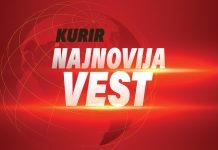 KURIR
NAJNOVIJA
VEST